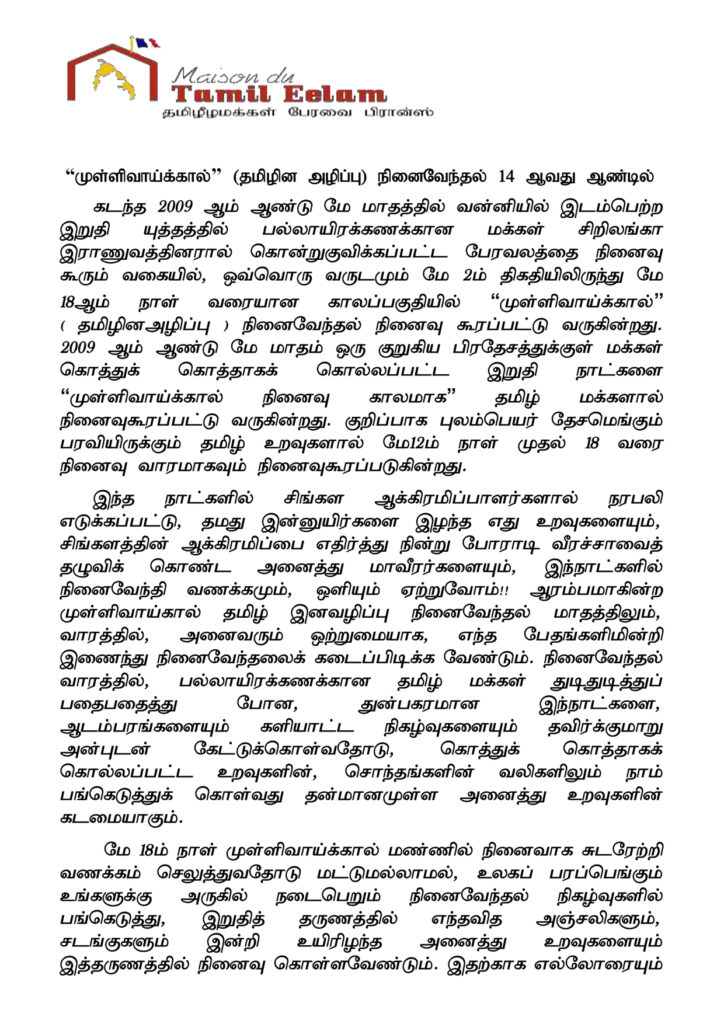 Maison du
Tamil Eelam
தமிழீழமக்கள் பேரவை பிரான்ஸ்

“முள்ளிவாய்க்கால்” (தமிழின அழிப்பு) நினைவேந்தல் 14 ஆவது ஆண்டில்

கடந்த 2009 ஆம் ஆண்டு மே மாதத்தில் வன்னியில் இடம்பெற்ற இறுதி யுத்தத்தில் பல்லாயிரக்கணக்கான மக்கள் சிறிலங்கா இராணுவத்தினரால் கொன்றுகுவிக்கப்பட்ட பேரவலத்தை நினைவு கூரும் வகையில், ஒவ்வொரு வருடமும் மே 2ம் திகதியிலிருந்து மே 18ஆம் நாள் வரையான காலப்பகுதியில் “முள்ளிவாய்க்கால்” ( தமிழினஅழிப்பு ) நினைவேந்தல் நினைவு கூரப்பட்டு வருகின்றது. 2009 ஆம் ஆண்டு மே மாதம் ஒரு குறுகிய பிரதேசத்துக்குள் மக்கள் கொத்துக் கொத்தாகக் கொல்லப்பட்ட இறுதி நாட்களை “முள்ளிவாய்க்கால் நினைவு காலமாக” தமிழ் மக்களால் நினைவுகூரப்பட்டு வருகின்றது. குறிப்பாக புலம்பெயர் தேசமெங்கும் பரவியிருக்கும் தமிழ் உறவுகளால் மே12ம் நாள் முதல் 18 வரை நினைவு வாரமாகவும் நினைவுகூரப்படுகின்றது.

இந்த நாட்களில் சிங்கள ஆக்கிரமிப்பாளர்களால் நரபலி எடுக்கப்பட்டு, தமது இன்னுயிர்களை இழந்த எது உறவுகளையும், சிங்களத்தின் ஆக்கிரமிப்பை எதிர்த்து நின்று போராடி வீரச்சாவைத் தழுவிக் கொண்ட அனைத்து மாவீரர்களையும், இந்நாட்களில் நினைவேந்தி வணக்கமும், ஒளியும் ஏற்றுவோம்!! ஆரம்பமாகின்ற முள்ளிவாய்கால் தமிழ் இனவழிப்பு நினைவேந்தல் மாதத்திலும், வாரத்தில், அனைவரும் ஒற்றுமையாக, எந்த பேதங்களிமின்றி இணைந்து நினைவேந்தலைக் கடைப்பிடிக்க வேண்டும். நினைவேந்தல் வாரத்தில், பல்லாயிரக்கணக்கான தமிழ் மக்கள் துடிதுடித்துப் பதைபதைத்து போன, துன்பகரமான இந்நாட்களை, ஆடம்பரங்களையும் களியாட்ட நிகழ்வுகளையும் தவிர்க்குமாறு அன்புடன் கேட்டுக்கொள்வதோடு, கொத்துக் கொத்தாகக் கொல்லப்பட்ட உறவுகளின், சொந்தங்களின் வலிகளிலும் நாம் பங்கெடுத்துக் கொள்வது தன்மானமுள்ள அனைத்து உறவுகளின் கடமையாகும்.

மே 18ம் நாள் முள்ளிவாய்க்கால் மண்ணில் நினைவாக சுடரேற்றி வணக்கம் செலுத்துவதோடு மட்டுமல்லாமல், உலகப் பரப்பெங்கும் உங்களுக்கு அருகில் நடைபெறும் நினைவேந்தல் நிகழ்வுகளில் பங்கெடுத்து, இறுதித் தருணத்தில் எந்தவித அஞ்சலிகளும், சடங்குகளும் இன்றி உயிரிழந்த அனைத்து உறவுகளையும் இத்தருணத்தில் நினைவு கொள்ளவேண்டும். இதற்காக எல்லோரையும்